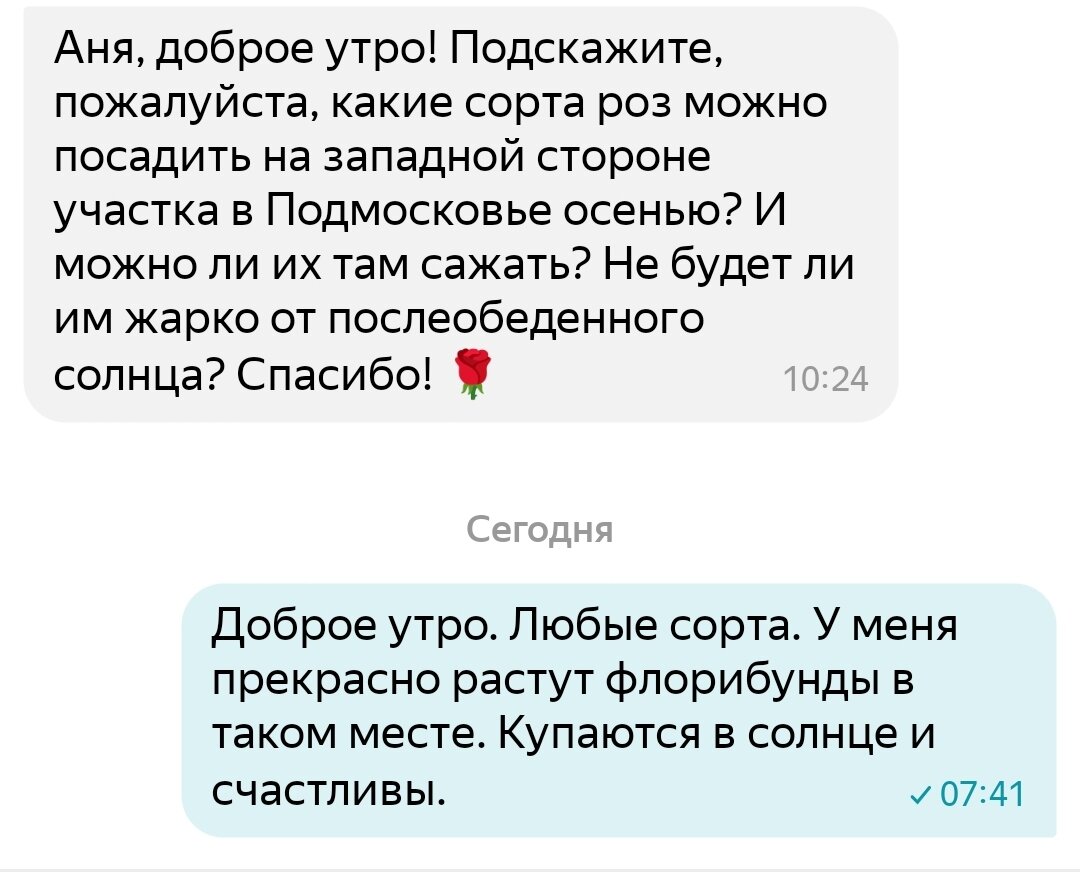 Аня, доброе утро! Подскажите, пожалуйста, какие сорта роз можно посадить на западной стороне участка в Подмосковье осенью? И можно ли их там сажать? Не будет ли им жарко от послеобеденного солнца? Спасибо! 🌹 10:24

Сегодня

Доброе утро. Любые сорта. У меня прекрасно растут флорибунды в таком месте. Купаются в солнце и счастливы. ✓ 07:41